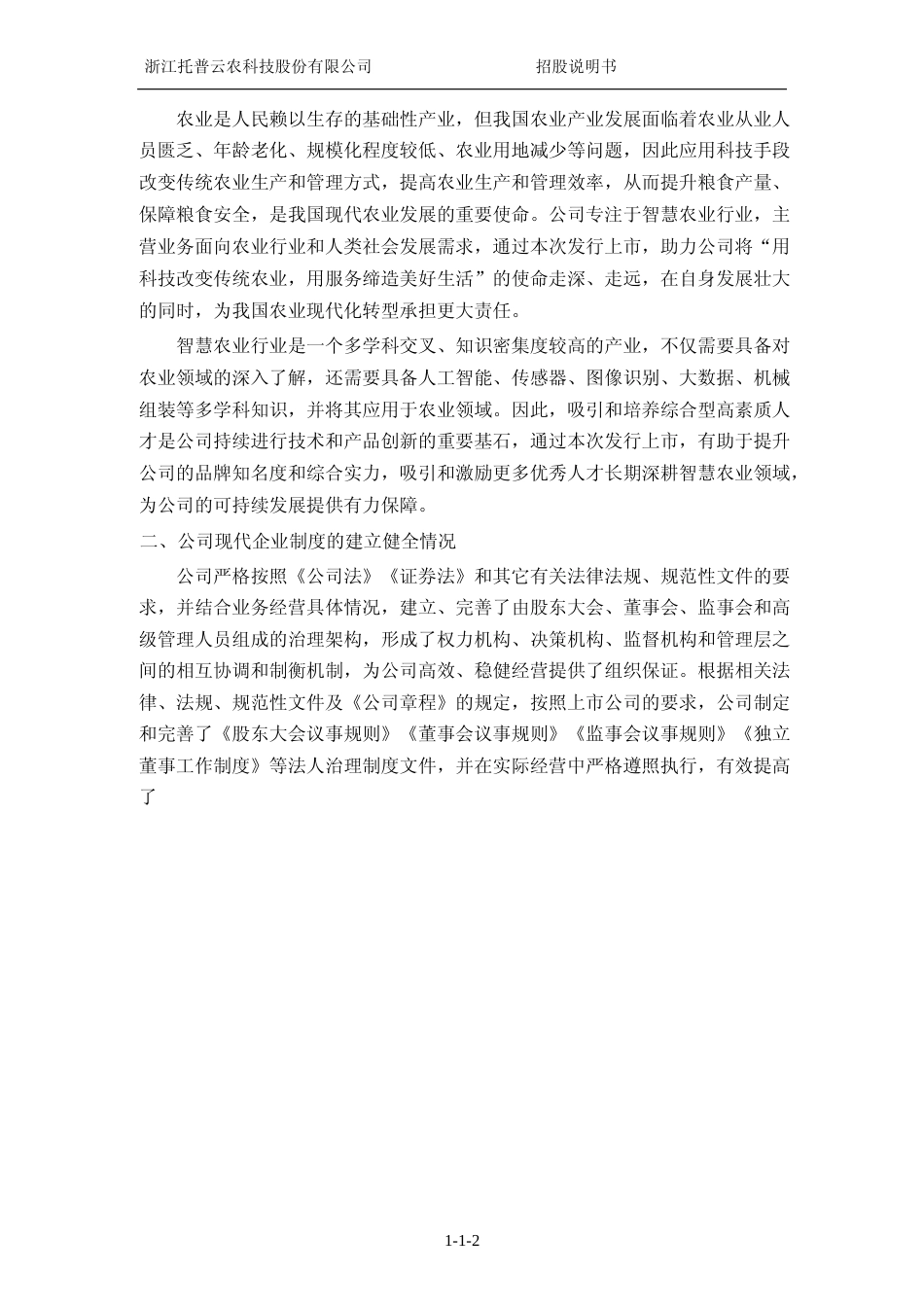 浙江托普云农科技股份有限公司　　　　　　　　　　招股说明书

农业是人民赖以生存的基础性产业，但我国农业产业发展面临着农业从业人员匮乏、年龄老化、规模化程度较低、农业用地减少等问题，因此应用科技手段改变传统农业生产和管理方式，提高农业生产和管理效率，从而提升粮食产量、保障粮食安全，是我国现代农业发展的重要使命。公司专注于智慧农业行业，主营业务面向农业行业和人类社会发展需求，通过本次发行上市，助力公司将“用科技改变传统农业，用服务缔造美好生活”的使命走深、走远，在自身发展壮大的同时，为我国农业现代化转型承担更大责任。

智慧农业行业是一个多学科交叉、知识密集度较高的产业，不仅需要具备对农业领域的深入了解，还需要具备人工智能、传感器、图像识别、大数据、机械组装等多学科知识，并将其应用于农业领域。因此，吸引和培养综合型高素质人才是公司持续进行技术和产品创新的重要基石，通过本次发行上市，有助于提升公司的品牌知名度和综合实力，吸引和激励更多优秀人才长期深耕智慧农业领域，为公司的可持续发展提供有力保障。

二、公司现代企业制度的建立健全情况

公司严格按照《公司法》《证券法》和其它有关法律法规、规范性文件的要求，并结合业务经营具体情况，建立、完善了由股东大会、董事会、监事会和高级管理人员组成的治理架构，形成了权力机构、决策机构、监督机构和管理层之间的相互协调和制衡机制，为公司高效、稳健经营提供了组织保证。根据相关法律、法规、规范性文件及《公司章程》的规定，按照上市公司的要求，公司制定和完善了《股东大会议事规则》《董事会议事规则》《监事会议事规则》《独立董事工作制度》等法人治理制度文件，并在实际经营中严格遵照执行，有效提高了

1-1-2